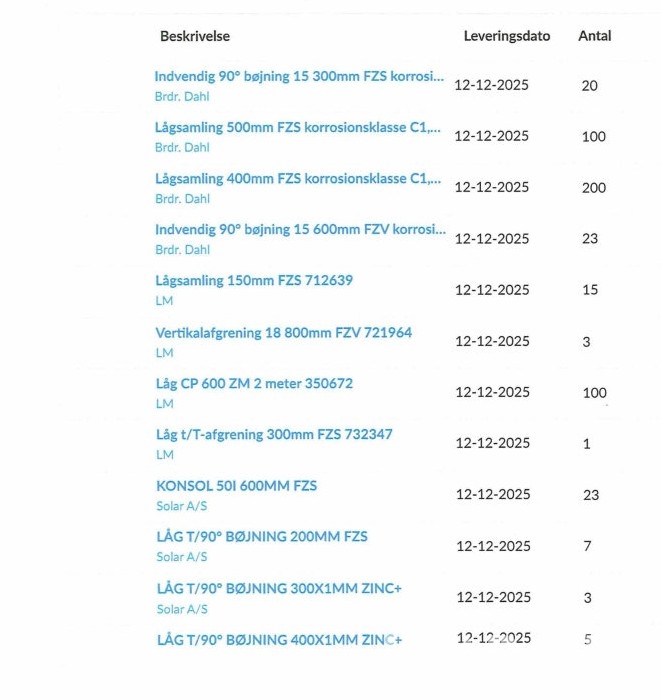 | Beskrivelse | Leveringsdato | Antal |
|---|---|---|
| Indvendig 90° bøjning 15 300mm FZS korrosi... Brdr. Dahl | 12-12-2025 | 20 |
| Lågsamling 500mm FZS korrosionsklasse C1,... Brdr. Dahl | 12-12-2025 | 100 |
| Lågsamling 400mm FZS korrosionsklasse C1,... Brdr. Dahl | 12-12-2025 | 200 |
| Indvendig 90° bøjning 15 600mm FZV korrosi... Brdr. Dahl | 12-12-2025 | 23 |
| Lågsamling 150mm FZS 712639 LM | 12-12-2025 | 15 |
| Vertikalafgrening 18 800mm FZV 721964 LM | 12-12-2025 | 3 |
| Låg CP 600 ZM 2 meter 350672 LM | 12-12-2025 | 100 |
| Låg t/T-afgrening 300mm FZS 732347 LM | 12-12-2025 | 1 |
| KONSOL 50I 600MM FZS Solar A/S | 12-12-2025 | 23 |
| LÅG T/90° BØJNING 200MM FZS Solar A/S | 12-12-2025 | 7 |
| LÅG T/90° BØJNING 300X1MM ZINC+ Solar A/S | 12-12-2025 | 3 |
| LÅG T/90° BØJNING 400X1MM ZINC+ | 12-12-2025 | 5 |